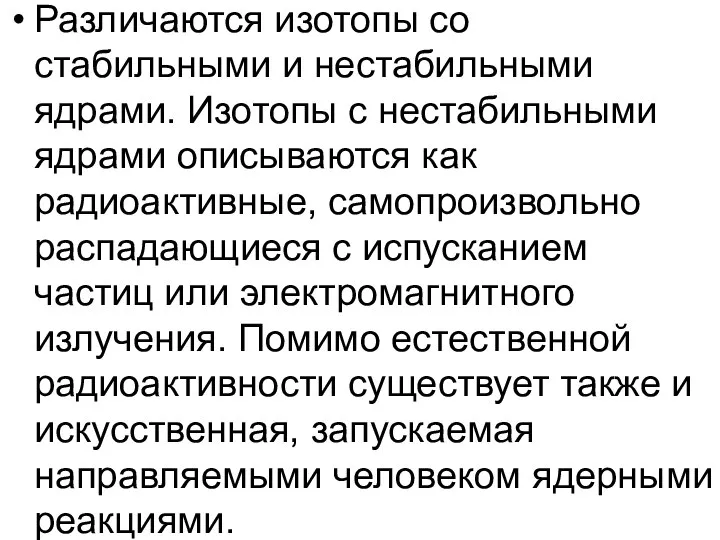 • Различаются изотопы со стабильными и нестабильными ядрами. Изотопы с нестабильными ядрами описываются как радиоактивные, самопроизвольно распадающиеся с испусканием частиц или электромагнитного излучения. Помимо естественной радиоактивности существует также и искусственная, запускаемая направляемыми человеком ядерными реакциями.